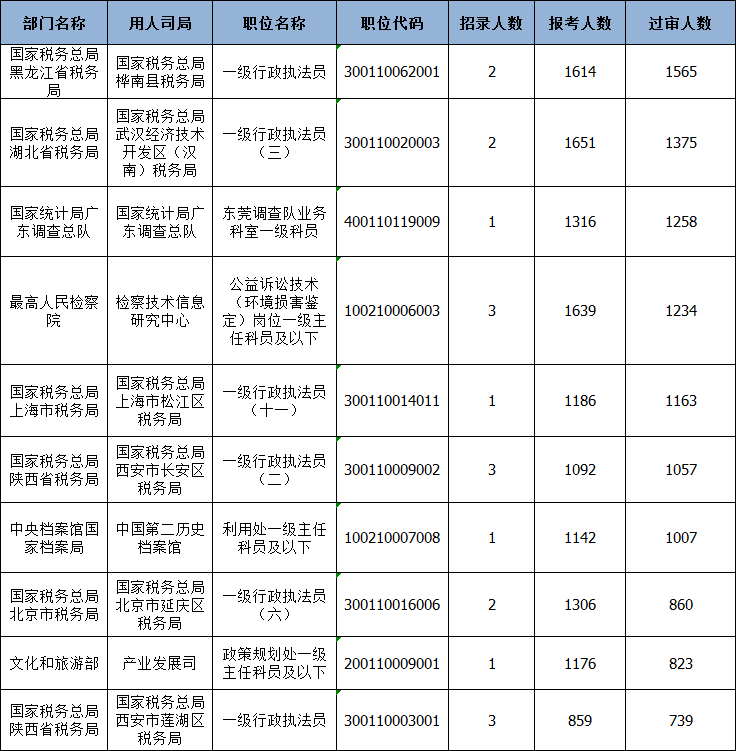 | 部门名称 | 用人司局 | 职位名称 | 职位代码 | 招录人数 | 报考人数 | 过审人数 |
|---|---|---|---|---|---|---|
| 国家税务总局黑龙江省税务局 | 国家税务总局桦南县税务局 | 一级行政执法员 | 300110062001 | 2 | 1614 | 1565 |
| 国家税务总局湖北省税务局 | 国家税务总局武汉经济技术开发区（汉南）税务局 | 一级行政执法员（三） | 300110020003 | 2 | 1651 | 1375 |
| 国家统计局广东调查总队 | 国家统计局广东调查总队 | 东莞调查队业务科室一级科员 | 400110119009 | 1 | 1316 | 1258 |
| 最高人民检察院 | 检察技术信息研究中心 | 公益诉讼技术（环境损害鉴定）岗位一级主任科员及以下 | 100210006003 | 3 | 1639 | 1234 |
| 国家税务总局上海市税务局 | 国家税务总局上海市松江区税务局 | 一级行政执法员（十一） | 300110014011 | 1 | 1186 | 1163 |
| 国家税务总局陕西省税务局 | 国家税务总局西安市长安区税务局 | 一级行政执法员（二） | 300110009002 | 3 | 1092 | 1057 |
| 中央档案馆国家档案局 | 中国第二历史档案馆 | 利用处一级主任科员及以下 | 100210007008 | 1 | 1142 | 1007 |
| 国家税务总局北京市税务局 | 国家税务总局北京市延庆区税务局 | 一级行政执法员（六） | 300110016006 | 2 | 1306 | 860 |
| 文化和旅游部 | 产业发展司 | 政策规划处一级主任科员及以下 | 200110009001 | 1 | 1176 | 823 |
| 国家税务总局陕西省税务局 | 国家税务总局西安市莲湖区税务局 | 一级行政执法员 | 300110003001 | 3 | 859 | 739 |